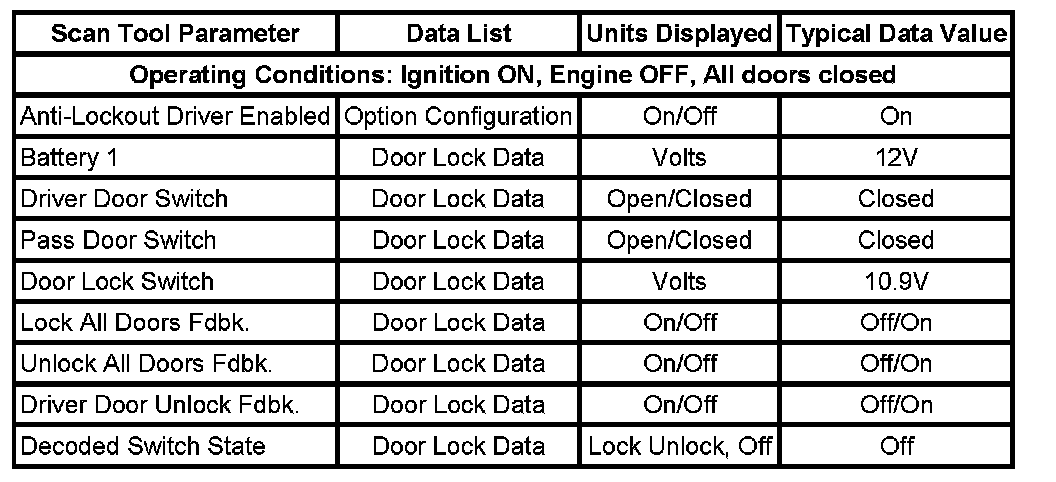 | Scan Tool Parameter | Data List | Units Displayed | Typical Data Value |
|---|---|---|---|
| Operating Conditions: Ignition ON, Engine OFF, All doors closed | | | |
| Anti-Lockout Driver Enabled | Option Configuration | On/Off | On |
| Battery 1 | Door Lock Data | Volts | 12V |
| Driver Door Switch | Door Lock Data | Open/Closed | Closed |
| Pass Door Switch | Door Lock Data | Open/Closed | Closed |
| Door Lock Switch | Door Lock Data | Volts | 10.9V |
| Lock All Doors Fdbk. | Door Lock Data | On/Off | Off/On |
| Unlock All Doors Fdbk. | Door Lock Data | On/Off | Off/On |
| Driver Door Unlock Fdbk. | Door Lock Data | On/Off | Off/On |
| Decoded Switch State | Door Lock Data | Lock Unlock, Off | Off |